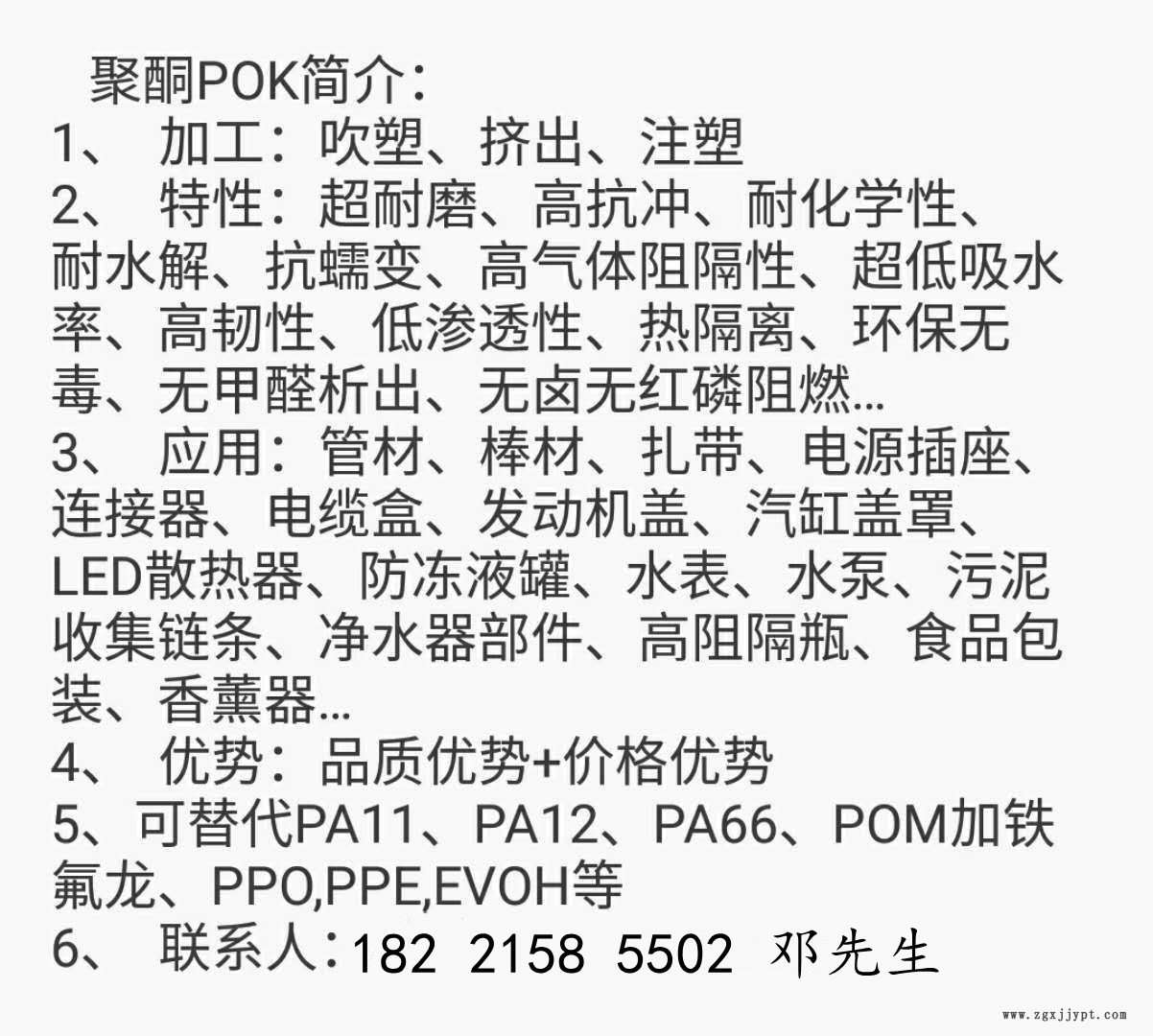 聚酮POK简介：
1、 加工：吹塑、挤出、注塑
2、 特性：超耐磨、高抗冲、耐化学性、耐水解、抗蠕变、高气体阻隔性、超低吸水率、高韧性、低渗透性、热隔离、环保无毒、无甲醛析出、无卤无红磷阻燃...
3、 应用：管材、棒材、扎带、电源插座、连接器、电缆盒、发动机盖、汽缸盖罩、LED散热器、防冻液罐、水表、水泵、污泥收集链条、净水器部件、高阻隔瓶、食品包装、香薰器...
4、 优势：品质优势+价格优势
5、可替代PA11、PA12、PA66、POM加铁氟龙、PPO,PPE,EVOH等
6、 联系人：182 2158 5502 邓先生

www.zgxjjypt.com